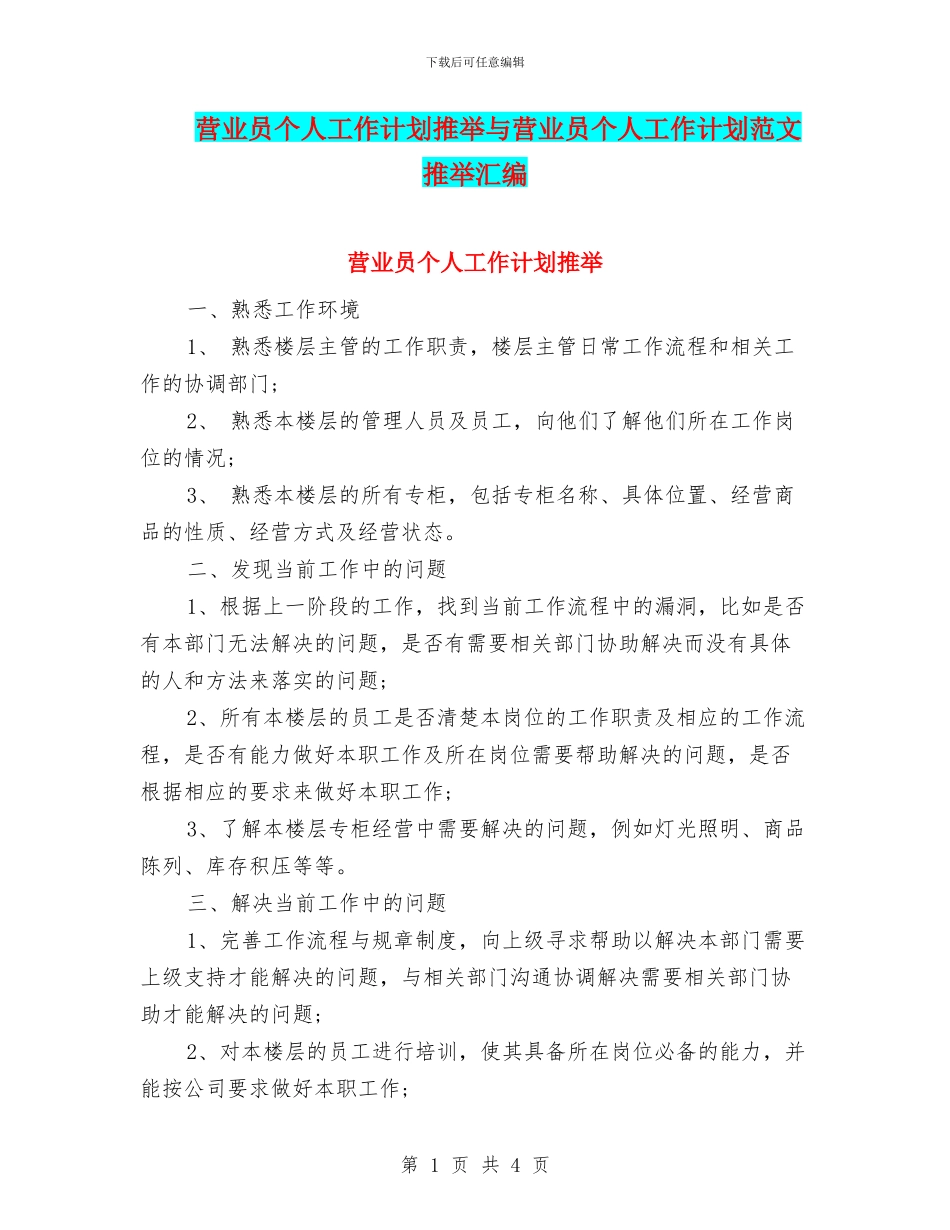 下载后可任意编辑

营业员个人工作计划推举与营业员个人工作计划范文推举汇编

营业员个人工作计划推举

一、熟悉工作环境

1、 熟悉楼层主管的工作职责，楼层主管日常工作流程和相关工作的协调部门；

2、 熟悉本楼层的管理人员及员工，向他们了解他们所在工作岗位的情况；

3、 熟悉本楼层的所有专柜，包括专柜名称、具体位置、经营商品的性质、经营方式及经营状态。

二、发现当前工作中的问题

1、根据上一阶段的工作，找到当前工作流程中的漏洞，比如是否有本部门无法解决的问题，是否有需要相关部门协助解决而没有具体的人和方法来落实的问题；

2、所有本楼层的员工是否清楚本岗位的工作职责及相应的工作流程，是否有能力做好本职工作及所在岗位需要帮助解决的问题，是否根据相应的要求来做好本职工作；

3、了解本楼层专柜经营中需要解决的问题，例如灯光照明、商品陈列、库存积压等等。

三、解决当前工作中的问题

1、完善工作流程与规章制度，向上级寻求帮助以解决本部门需要上级支持才能解决的问题，与相关部门沟通协调解决需要相关部门协助才能解决的问题；

2、对本楼层的员工进行培训，使其具备所在岗位必备的能力，并能按公司要求做好本职工作；

第 1 页 共 4 页